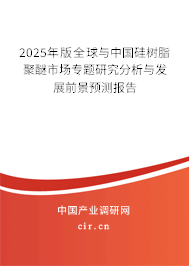 2025年版全球与中国硅树脂聚醚市场专题研究分析与发展前景预测报告

中国产业调研网

cir.cn